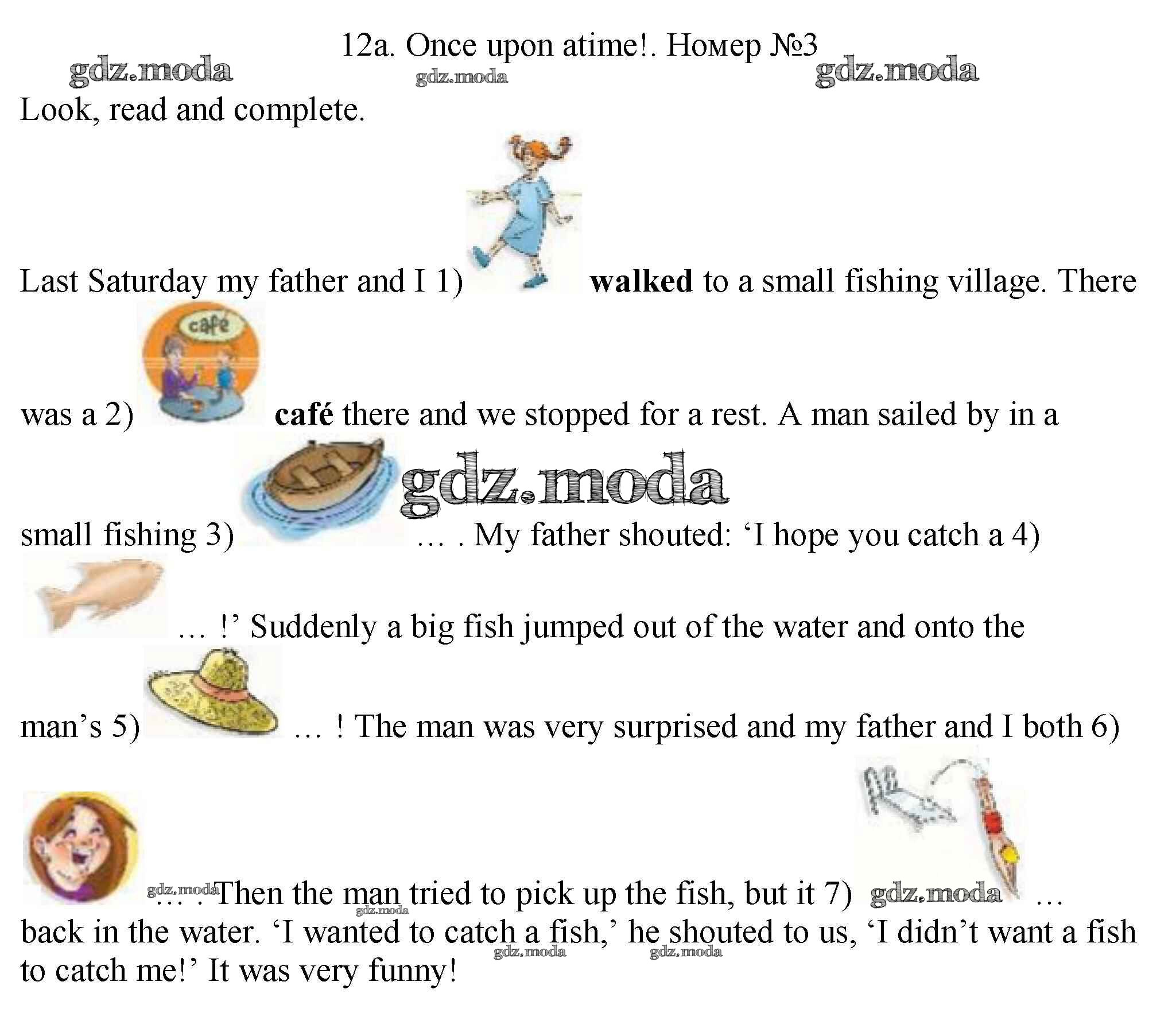 12a. Once upon atime!. Номер №3

Look, read and complete.

Last Saturday my father and I 1) walked to a small fishing village. There was a 2) café there and we stopped for a rest. A man sailed by in a small fishing 3) … . My father shouted: 'I hope you catch a 4) … !' Suddenly a big fish jumped out of the water and onto the man's 5) … ! The man was very surprised and my father and I both 6) … . Then the man tried to pick up the fish, but it 7) … back in the water. 'I wanted to catch a fish,' he shouted to us, 'I didn't want a fish to catch me!' It was very funny!

gdz.moda